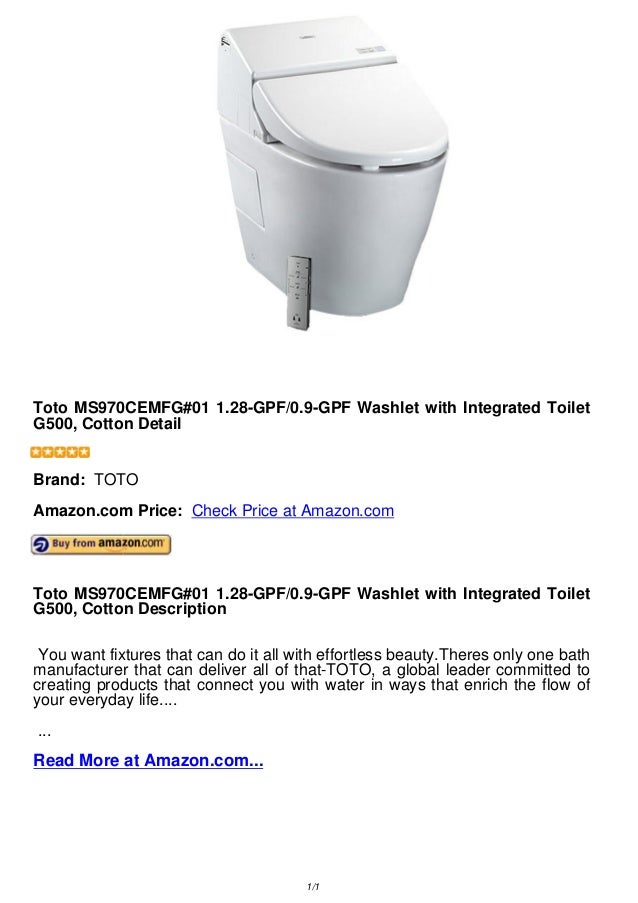 Toto MS970CEMFG#01 1.28-GPF/0.9-GPF Washlet with Integrated Toilet G500, Cotton Detail

Brand: TOTO

Amazon.com Price: Check Price at Amazon.com

Buy from amazon.com

Toto MS970CEMFG#01 1.28-GPF/0.9-GPF Washlet with Integrated Toilet G500, Cotton Description

You want fixtures that can do it all with effortless beauty.Theres only one bath manufacturer that can deliver all of that-TOTO, a global leader committed to creating products that connect you with water in ways that enrich the flow of your everyday life....

...

Read More at Amazon.com...

1/1